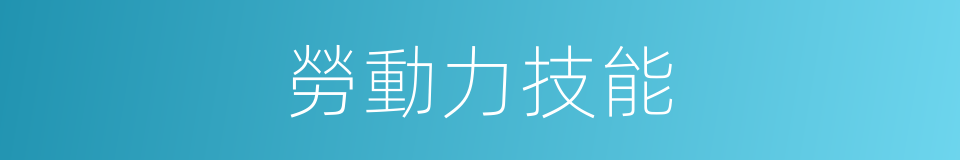 勞動力技能